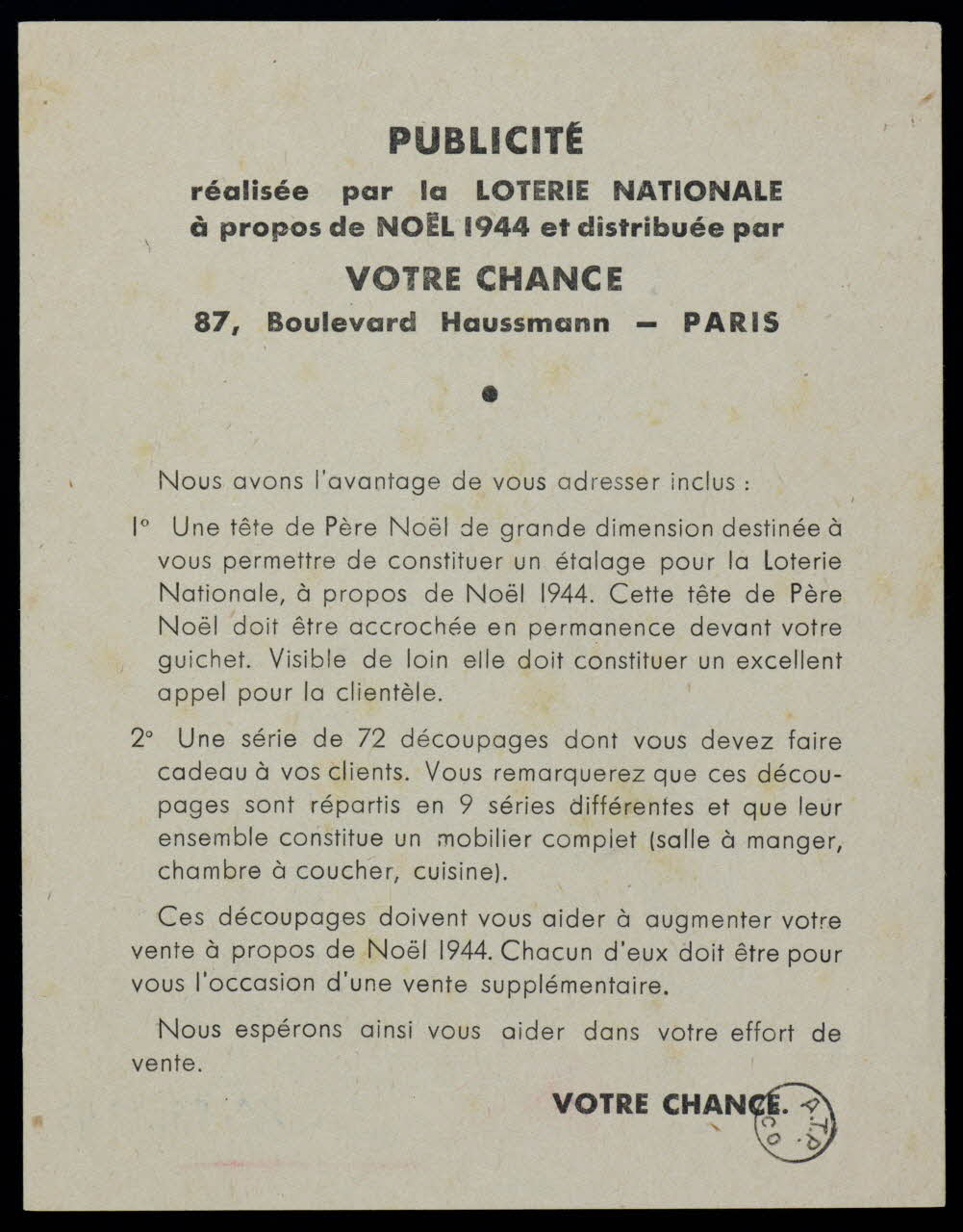 PUBLICITÉ
réalisée par la LOTERIE NATIONALE à propos de NOËL 1944 et distribuée par
VOTRE CHANCE
87, Boulevard Haussmann — PARIS

Nous avons l'avantage de vous adresser inclus :

1° Une tête de Père Noël de grande dimension destinée à vous permettre de constituer un étalage pour la Loterie Nationale, à propos de Noël 1944. Cette tête de Père Noël doit être accrochée en permanence devant votre guichet. Visible de loin elle doit constituer un excellent appel pour la clientèle.

2° Une série de 72 découpages dont vous devez faire cadeau à vos clients. Vous remarquerez que ces découpages sont répartis en 9 séries différentes et que leur ensemble constitue un mobilier complet (salle à manger, chambre à coucher, cuisine).

Ces découpages doivent vous aider à augmenter votre vente à propos de Noël 1944. Chacun d'eux doit être pour vous l'occasion d'une vente supplémentaire.

Nous espérons ainsi vous aider dans votre effort de vente.

VOTRE CHANCE.

A.T.P. CO